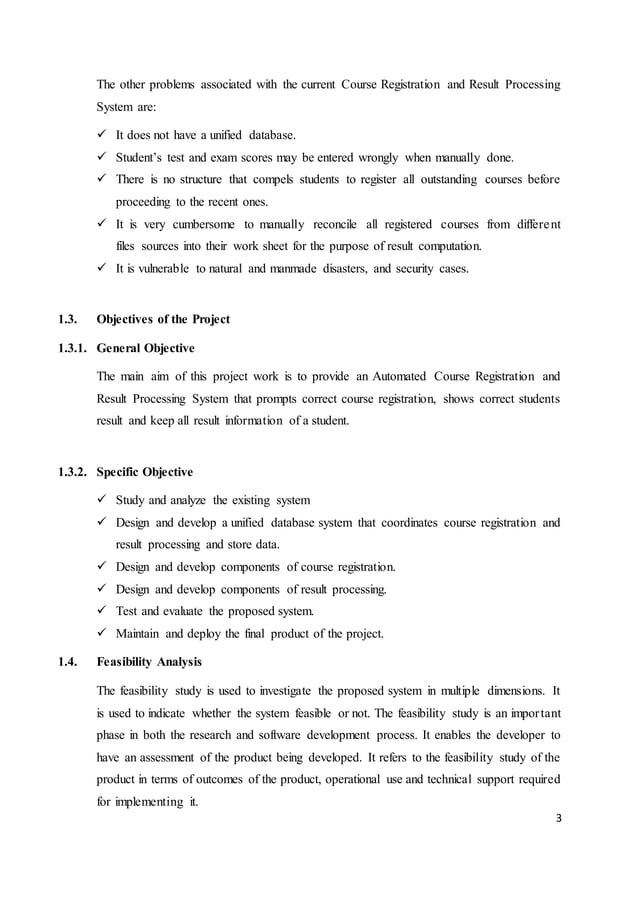 The other problems associated with the current Course Registration and Result Processing System are:

✓ It does not have a unified database.
✓ Student's test and exam scores may be entered wrongly when manually done.
✓ There is no structure that compels students to register all outstanding courses before proceeding to the recent ones.
✓ It is very cumbersome to manually reconcile all registered courses from different files sources into their work sheet for the purpose of result computation.
✓ It is vulnerable to natural and manmade disasters, and security cases.

1.3. Objectives of the Project

1.3.1. General Objective

The main aim of this project work is to provide an Automated Course Registration and Result Processing System that prompts correct course registration, shows correct students result and keep all result information of a student.

1.3.2. Specific Objective

✓ Study and analyze the existing system
✓ Design and develop a unified database system that coordinates course registration and result processing and store data.
✓ Design and develop components of course registration.
✓ Design and develop components of result processing.
✓ Test and evaluate the proposed system.
✓ Maintain and deploy the final product of the project.

1.4. Feasibility Analysis

The feasibility study is used to investigate the proposed system in multiple dimensions. It is used to indicate whether the system feasible or not. The feasibility study is an important phase in both the research and software development process. It enables the developer to have an assessment of the product being developed. It refers to the feasibility study of the product in terms of outcomes of the product, operational use and technical support required for implementing it.

3